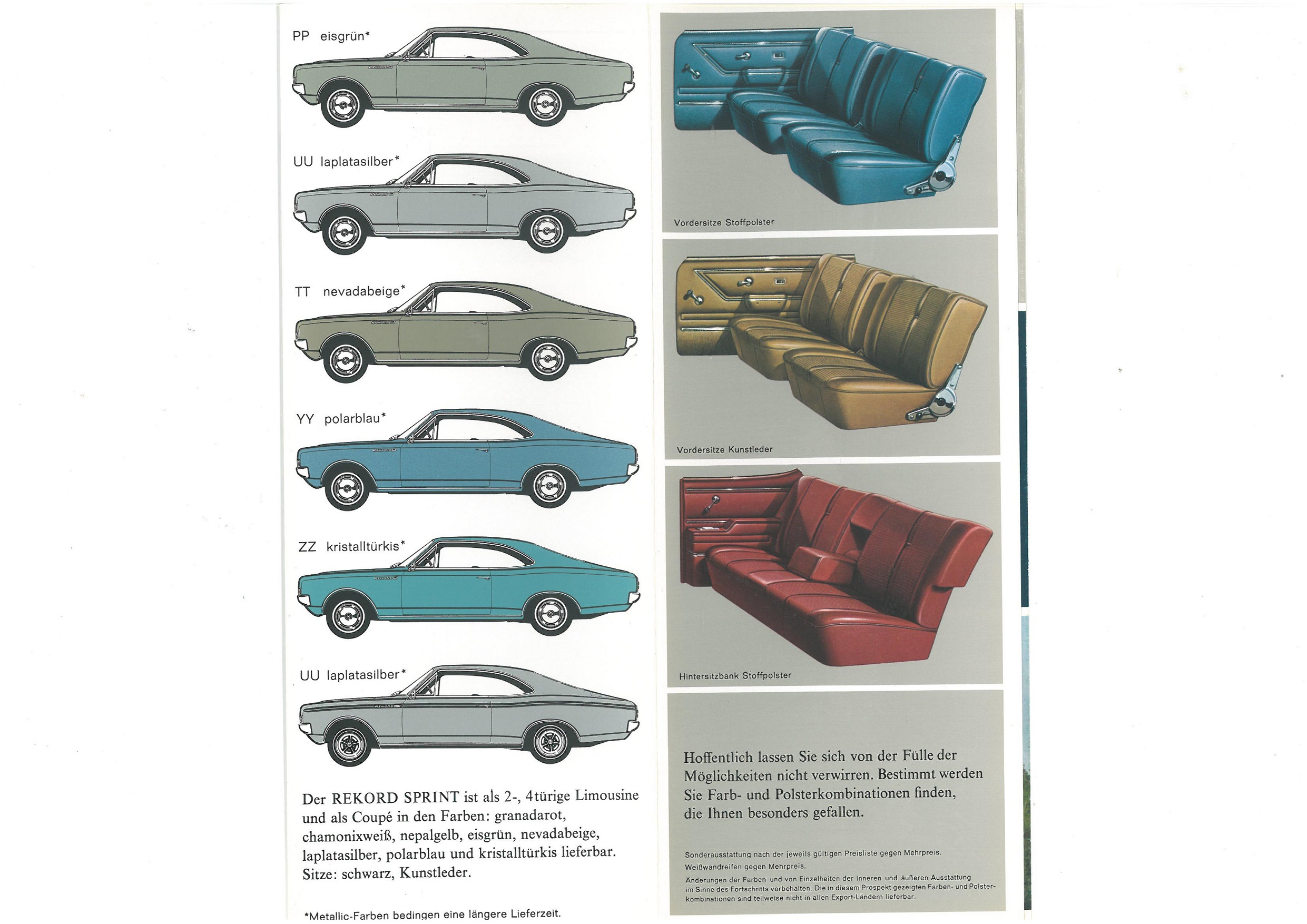 PP eisgrün*

UU laplatasilber*

TT nevadabeige*

YY polarblau*

ZZ kristalltürkis*

UU laplatasilber*

Der REKORD SPRINT ist als 2-, 4türige Limousine und als Coupé in den Farben: granadarot, chamonixweiß, nepalgelb, eisgrün, nevadabeige, laplatasilber, polarblau und kristalltürkis lieferbar. Sitze: schwarz, Kunstleder.

*Metallic-Farben bedingen eine längere Lieferzeit.

Vordersitze Stoffpolster

Vordersitze Kunstleder

Hintersitzbank Stoffpolster

Hoffentlich lassen Sie sich von der Fülle der Möglichkeiten nicht verwirren. Bestimmt werden Sie Farb- und Polsterkombinationen finden, die Ihnen besonders gefallen.

Sonderausstattung nach der jeweils gültigen Preisliste gegen Mehrpreis.
Weißwandreifen gegen Mehrpreis.
Änderungen der Farben und von Einzelheiten der inneren und äußeren Ausstattung im Sinne des Fortschritts vorbehalten. Die in diesem Prospekt gezeigten Farben- und Polsterkombinationen sind teilweise nicht in allen Export-Ländern lieferbar.